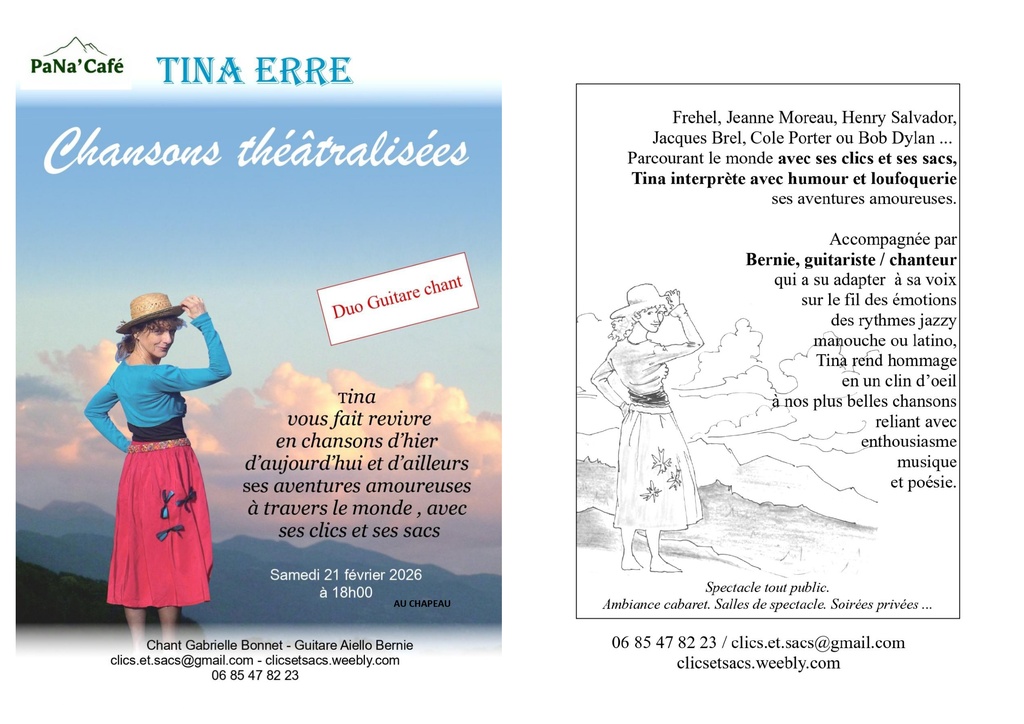 PaNa'Café

TINA ERRE

Chansons théâtralisées

Duo Guitare chant

Tina
vous fait revivre
en chansons d'hier
d'aujourd'hui et d'ailleurs
ses aventures amoureuses
à travers le monde , avec
ses clics et ses sacs

Samedi 21 février 2026
à 18h00

AU CHAPEAU

Chant Gabrielle Bonnet - Guitare Aiello Bernie
clics.et.sacs@gmail.com - clicsetsacs.weebly.com
06 85 47 82 23

Frehel, Jeanne Moreau, Henry Salvador, Jacques Brel, Cole Porter ou Bob Dylan ... Parcourant le monde avec ses clics et ses sacs, Tina interprète avec humour et loufoquerie ses aventures amoureuses.

Accompagnée par
Bernie, guitariste / chanteur
qui a su adapter à sa voix
sur le fil des émotions
des rythmes jazzy
manouche ou latino,
Tina rend hommage
en un clin d'oeil
à nos plus belles chansons
reliant avec
enthousiasme
musique
et poésie.

Spectacle tout public.
Ambiance cabaret. Salles de spectacle. Soirées privées ...

06 85 47 82 23 / clics.et.sacs@gmail.com
clicsetsacs.weebly.com